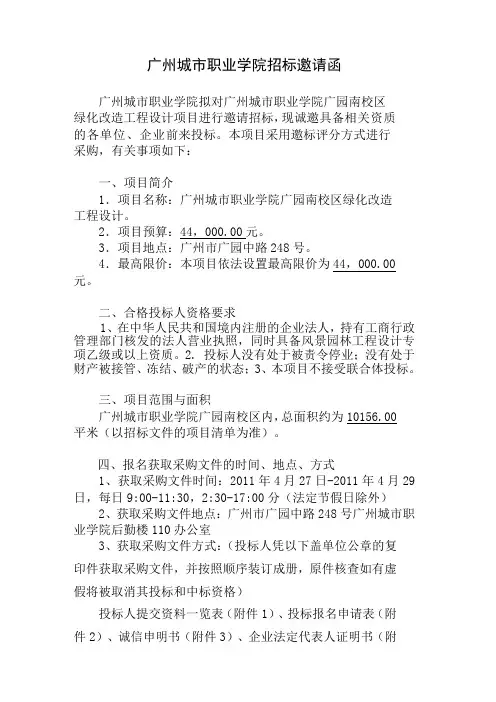 广州城市职业学院招标邀请函

广州城市职业学院拟对广州城市职业学院广园南校区绿化改造工程设计项目进行邀请招标，现诚邀具备相关资质的各单位、企业前来投标。本项目采用邀标评分方式进行采购，有关事项如下：

一、项目简介
1．项目名称：广州城市职业学院广园南校区绿化改造工程设计。
2．项目预算：44，000.00元。
3．项目地点：广州市广园中路248号。
4．最高限价：本项目依法设置最高限价为44，000.00元。

二、合格投标人资格要求
1、在中华人民共和国境内注册的企业法人，持有工商行政管理部门核发的法人营业执照，同时具备风景园林工程设计专项乙级或以上资质。2．投标人没有处于被责令停业；没有处于财产被接管、冻结、破产的状态；3、本项目不接受联合体投标。

三、项目范围与面积
广州城市职业学院广园南校区内，总面积约为10156.00平米（以招标文件的项目清单为准）。

四、报名获取采购文件的时间、地点、方式
1、获取采购文件时间：2011年4月27日-2011年4月29日，每日9:00-11:30，2:30-17:00分（法定节假日除外）
2、获取采购文件地点：广州市广园中路248号广州城市职业学院后勤楼110办公室
3、获取采购文件方式：（投标人凭以下盖单位公章的复印件获取采购文件，并按照顺序装订成册，原件核查如有虚假将被取消其投标和中标资格）

投标人提交资料一览表（附件1）、投标报名申请表（附件2）、诚信申明书（附件3）、企业法定代表人证明书（附